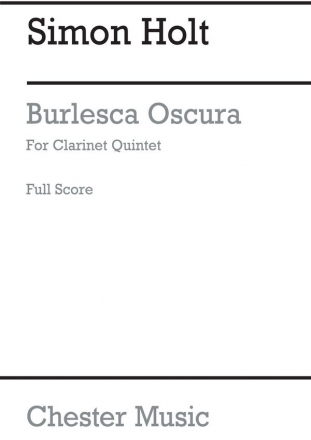 Simon Holt

Burlesca Oscura

For Clarinet Quintet

Full Score

Chester Music